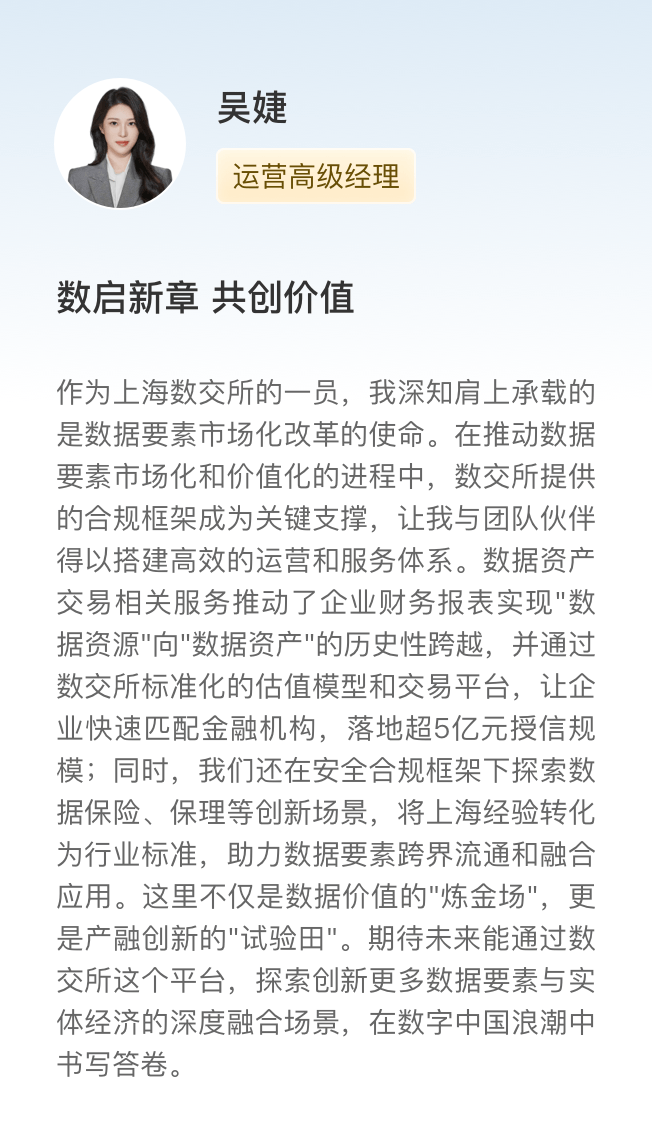 吴婕

运营高级经理

数启新章 共创价值

作为上海数交所的一员，我深知肩上承载的是数据要素市场化改革的使命。在推动数据要素市场化和价值化的进程中，数交所提供的合规框架成为关键支撑，让我与团队伙伴得以搭建高效的运营和服务体系。数据资产交易相关服务推动了企业财务报表实现"数据资源"向"数据资产"的历史性跨越，并通过数交所标准化的估值模型和交易平台，让企业快速匹配金融机构，落地超5亿元授信规模；同时，我们还在安全合规框架下探索数据保险、保理等创新场景，将上海经验转化为行业标准，助力数据要素跨界流通和融合应用。这里不仅是数据价值的"炼金场"，更是产融创新的"试验田"。期待未来能通过数交所这个平台，探索创新更多数据要素与实体经济的深度融合场景，在数字中国浪潮中书写答卷。